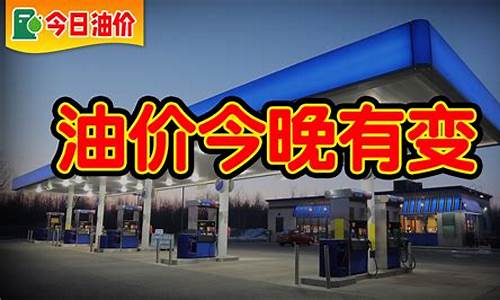 今日油价

油价今晚有变